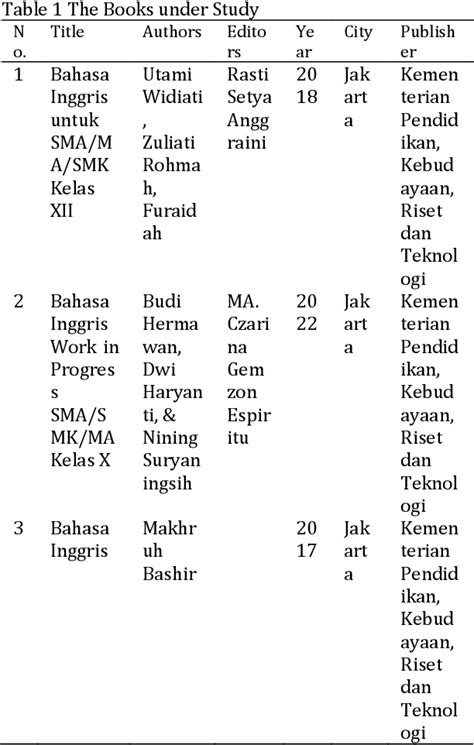 Table 1 The Books under Study

| No. | Title | Authors | Editors | Year | City | Publisher |
|---|---|---|---|---|---|---|
| 1 | Bahasa Inggris untuk SMA/MA/SMK Kelas XII | Utami Widiati, Zuliati Rohmah, Furaidah | Rasti Setya Anggraini | 2018 | Jakarta | Kementerian Pendidikan, Kebudayaan, Riset dan Teknologi |
| 2 | Bahasa Inggris Work in Progress SMA/SMK/MA Kelas X | Budi Hermawan, Dwi Haryanti, & Nining Suryaningsih | MA. Czarina Gemzon Espiritu | 2022 | Jakarta | Kementerian Pendidikan, Kebudayaan, Riset dan Teknologi |
| 3 | Bahasa Inggris | Makhruh Bashir | | 2017 | Jakarta | Kementerian Pendidikan, Kebudayaan, Riset dan Teknologi |